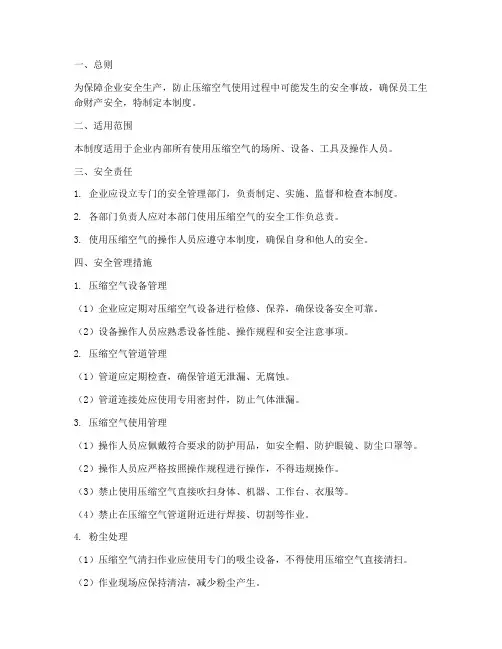 一、总则

为保障企业安全生产，防止压缩空气使用过程中可能发生的安全事故，确保员工生命财产安全，特制定本制度。

二、适用范围

本制度适用于企业内部所有使用压缩空气的场所、设备、工具及操作人员。

三、安全责任

1. 企业应设立专门的安全管理部门，负责制定、实施、监督和检查本制度。

2. 各部门负责人应对本部门使用压缩空气的安全工作负总责。

3. 使用压缩空气的操作人员应遵守本制度，确保自身和他人的安全。

四、安全管理措施

1. 压缩空气设备管理

（1）企业应定期对压缩空气设备进行检修、保养，确保设备安全可靠。

（2）设备操作人员应熟悉设备性能、操作规程和安全注意事项。

2. 压缩空气管道管理

（1）管道应定期检查，确保管道无泄漏、无腐蚀。

（2）管道连接处应使用专用密封件，防止气体泄漏。

3. 压缩空气使用管理

（1）操作人员应佩戴符合要求的防护用品，如安全帽、防护眼镜、防尘口罩等。

（2）操作人员应严格按照操作规程进行操作，不得违规操作。

（3）禁止使用压缩空气直接吹扫身体、机器、工作台、衣服等。

（4）禁止在压缩空气管道附近进行焊接、切割等作业。

4. 粉尘处理

（1）压缩空气清扫作业应使用专门的吸尘设备，不得使用压缩空气直接清扫。

（2）作业现场应保持清洁，减少粉尘产生。